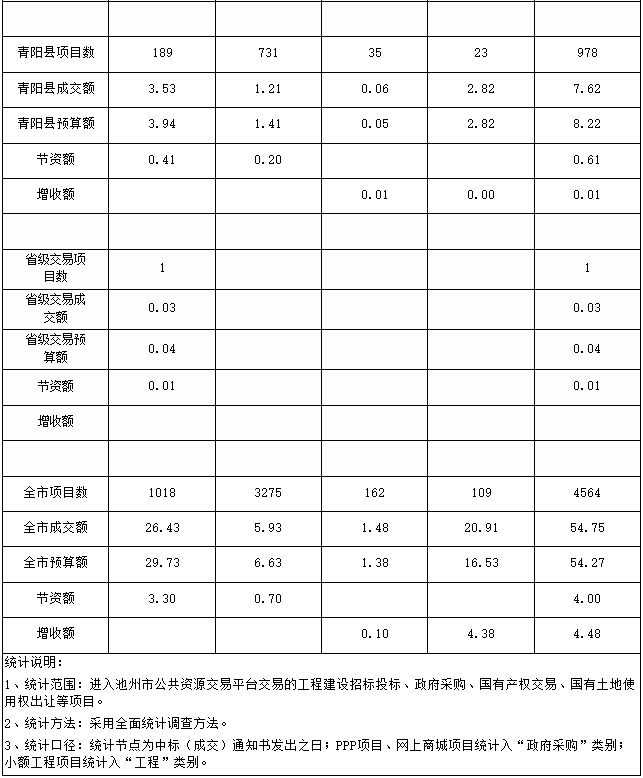 | | | | | | |
|---|---|---|---|---|---|
| 青阳县项目数 | 189 | 731 | 35 | 23 | 978 |
| 青阳县成交额 | 3.53 | 1.21 | 0.06 | 2.82 | 7.62 |
| 青阳县预算额 | 3.94 | 1.41 | 0.05 | 2.82 | 8.22 |
| 节资额 | 0.41 | 0.20 | | | 0.61 |
| 增收额 | | | 0.01 | 0.00 | 0.01 |
| | | | | | |
| 省级交易项目数 | 1 | | | | 1 |
| 省级交易成交额 | 0.03 | | | | 0.03 |
| 省级交易预算额 | 0.04 | | | | 0.04 |
| 节资额 | 0.01 | | | | 0.01 |
| 增收额 | | | | | |
| | | | | | |
| 全市项目数 | 1018 | 3275 | 162 | 109 | 4564 |
| 全市成交额 | 26.43 | 5.93 | 1.48 | 20.91 | 54.75 |
| 全市预算额 | 29.73 | 6.63 | 1.38 | 16.53 | 54.27 |
| 节资额 | 3.30 | 0.70 | | | 4.00 |
| 增收额 | | | 0.10 | 4.38 | 4.48 |

统计说明：

1、统计范围：进入池州市公共资源交易平台交易的工程建设招标投标、政府采购、国有产权交易、国有土地使用权出让等项目。

2、统计方法：采用全面统计调查方法。

3、统计口径：统计节点为中标（成交）通知书发出之日；PPP项目、网上商城项目统计入“政府采购”类别；小额工程项目统计入“工程”类别。